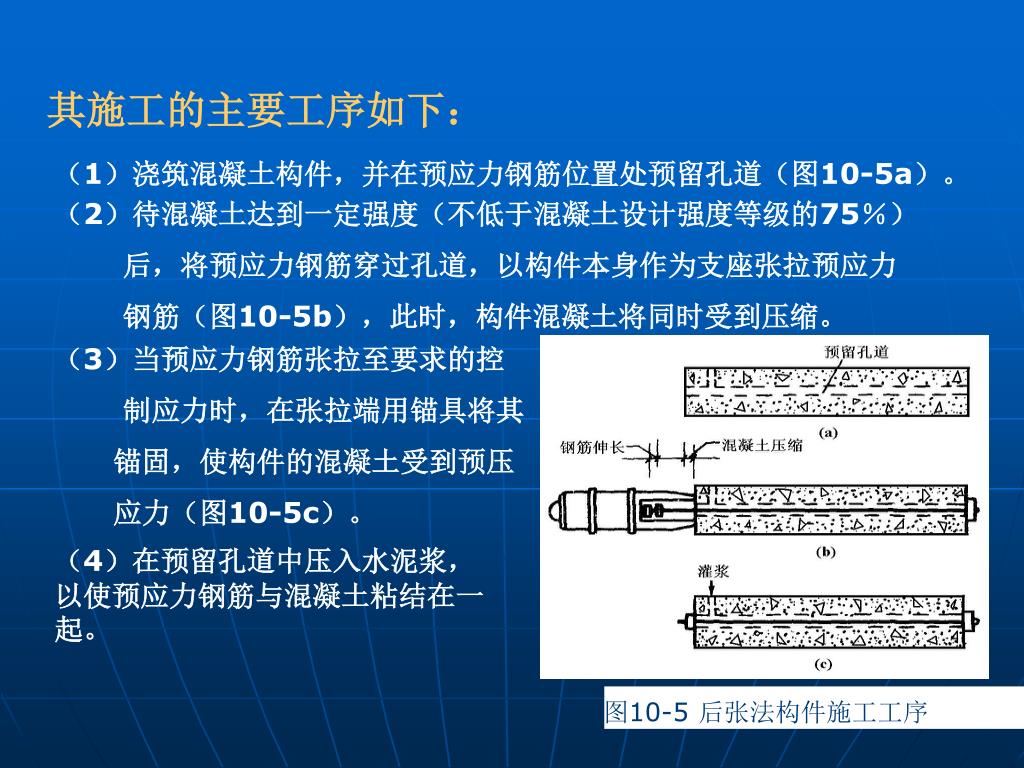 其施工的主要工序如下：

（1）浇筑混凝土构件，并在预应力钢筋位置处预留孔道（图10-5a）。

（2）待混凝土达到一定强度（不低于混凝土设计强度等级的75％）后，将预应力钢筋穿过孔道，以构件本身作为支座张拉预应力钢筋（图10-5b），此时，构件混凝土将同时受到压缩。

（3）当预应力钢筋张拉至要求的控制应力时，在张拉端用锚具将其锚固，使构件的混凝土受到预压应力（图10-5c）。

（4）在预留孔道中压入水泥浆，以使预应力钢筋与混凝土粘结在一起。

预留孔道

(a)

钢筋伸长

混凝土压缩

(b)

灌浆

(c)

图10-5 后张法构件施工工序